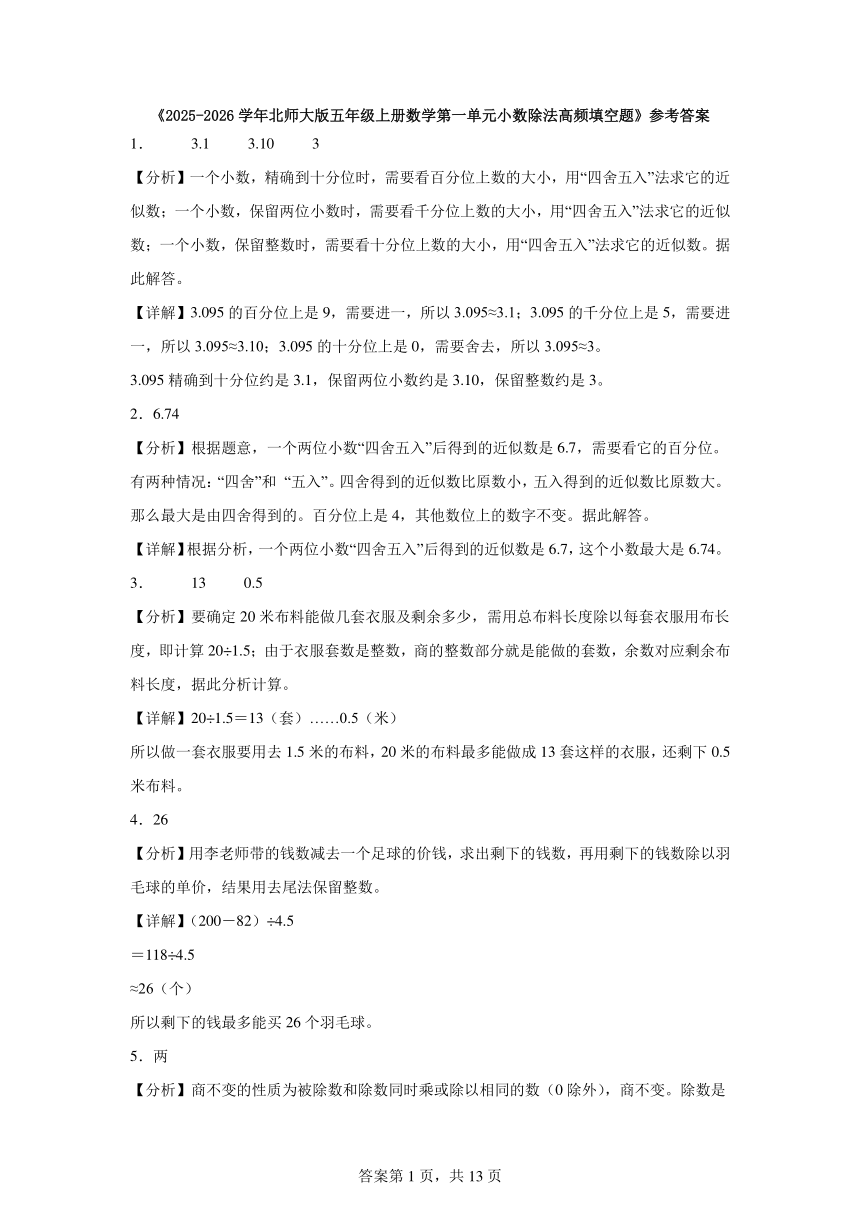 《2025-2026 学年北师大版五年级上册数学第一单元小数除法高频填空题》参考答案

1．　3.1　3.10　3

【分析】一个小数，精确到十分位时，需要看百分位上数的大小，用“四舍五入”法求它的近似数；一个小数，保留两位小数时，需要看千分位上数的大小，用“四舍五入”法求它的近似数；一个小数，保留整数时，需要看十分位上数的大小，用“四舍五入”法求它的近似数。据此解答。

【详解】3.095 的百分位上是 9，需要进一，所以 3.095≈3.1；3.095 的千分位上是 5，需要进一，所以 3.095≈3.10；3.095 的十分位上是 0，需要舍去，所以 3.095≈3。

3.095 精确到十分位约是 3.1，保留两位小数约是 3.10，保留整数约是 3。

2．6.74

【分析】根据题意，一个两位小数“四舍五入”后得到的近似数是 6.7，需要看它的百分位。有两种情况：“四舍”和 “五入”。四舍得到的近似数比原数小，五入得到的近似数比原数大。那么最大是由四舍得到的。百分位上是 4，其他数位上的数字不变。据此解答。

【详解】根据分析，一个两位小数“四舍五入”后得到的近似数是 6.7，这个小数最大是 6.74。

3．　13　0.5

【分析】要确定 20 米布料能做几套衣服及剩余多少，需用总布料长度除以每套衣服用布长度，即计算 20÷1.5；由于衣服套数是整数，商的整数部分就是能做的套数，余数对应剩余布料长度，据此分析计算。

【详解】20÷1.5＝13（套）……0.5（米）

所以做一套衣服要用去 1.5 米的布料，20 米的布料最多能做成 13 套这样的衣服，还剩下 0.5 米布料。

4．26

【分析】用李老师带的钱数减去一个足球的价钱，求出剩下的钱数，再用剩下的钱数除以羽毛球的单价，结果用去尾法保留整数。

【详解】（200－82）÷4.5

＝118÷4.5

≈26（个）

所以剩下的钱最多能买 26 个羽毛球。

5．两

【分析】商不变的性质为被除数和除数同时乘或除以相同的数（0 除外），商不变。除数是

答案第 1 页，共 13 页